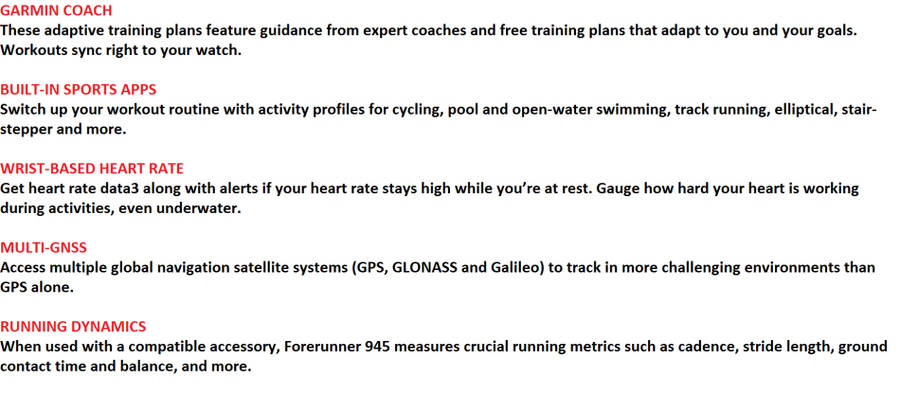 GARMIN COACH
These adaptive training plans feature guidance from expert coaches and free training plans that adapt to you and your goals. Workouts sync right to your watch.

BUILT-IN SPORTS APPS
Switch up your workout routine with activity profiles for cycling, pool and open-water swimming, track running, elliptical, stair-stepper and more.

WRIST-BASED HEART RATE
Get heart rate data3 along with alerts if your heart rate stays high while you're at rest. Gauge how hard your heart is working during activities, even underwater.

MULTI-GNSS
Access multiple global navigation satellite systems (GPS, GLONASS and Galileo) to track in more challenging environments than GPS alone.

RUNNING DYNAMICS
When used with a compatible accessory, Forerunner 945 measures crucial running metrics such as cadence, stride length, ground contact time and balance, and more.